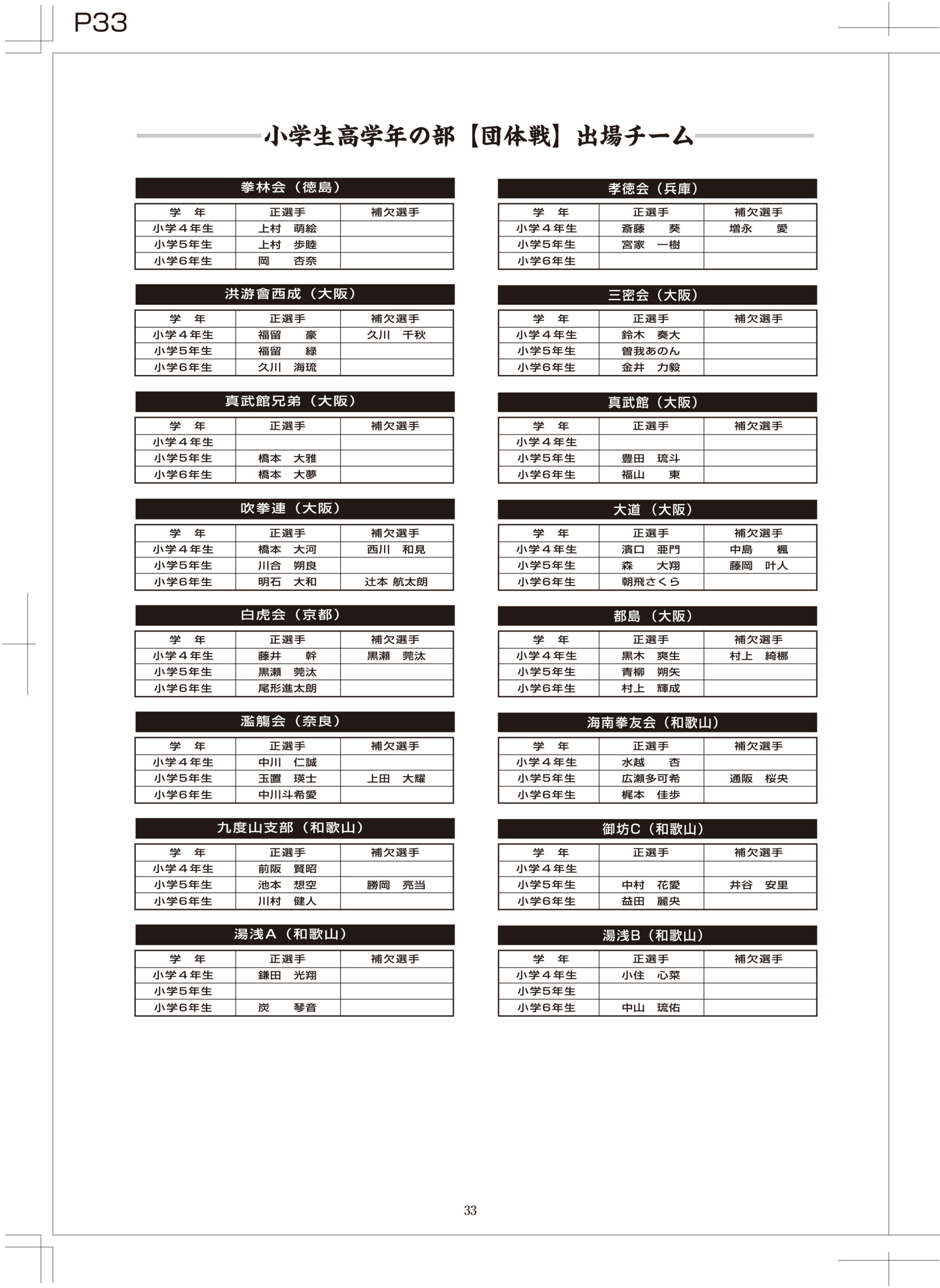 P33

小学生高学年の部【団体戦】出場チーム

拳林会（徳島）

| 学　年 | 正選手 | 補欠選手 |
|---|---|---|
| 小学４年生 | 上村　萌絵 | |
| 小学5年生 | 上村　歩睦 | |
| 小学6年生 | 岡　　杏奈 | |

洪游會西成（大阪）

| 学　年 | 正選手 | 補欠選手 |
|---|---|---|
| 小学４年生 | 福留　　豪 | 久川　千秋 |
| 小学5年生 | 福留　　緑 | |
| 小学6年生 | 久川　海琉 | |

真武館兄弟（大阪）

| 学　年 | 正選手 | 補欠選手 |
|---|---|---|
| 小学４年生 | | |
| 小学5年生 | 橋本　大雅 | |
| 小学6年生 | 橋本　大夢 | |

吹拳連（大阪）

| 学　年 | 正選手 | 補欠選手 |
|---|---|---|
| 小学４年生 | 橋本　大河 | 西川　和見 |
| 小学5年生 | 川合　朔良 | |
| 小学6年生 | 明石　大和 | 辻本 航太朗 |

白虎会（京都）

| 学　年 | 正選手 | 補欠選手 |
|---|---|---|
| 小学４年生 | 藤井　　幹 | 黒瀬　莞汰 |
| 小学5年生 | 黒瀬　莞汰 | |
| 小学6年生 | 尾形進太朗 | |

濫觴会（奈良）

| 学　年 | 正選手 | 補欠選手 |
|---|---|---|
| 小学４年生 | 中川　仁誠 | |
| 小学5年生 | 玉置　瑛士 | 上田　大耀 |
| 小学6年生 | 中川斗希愛 | |

九度山支部（和歌山）

| 学　年 | 正選手 | 補欠選手 |
|---|---|---|
| 小学４年生 | 前阪　賢昭 | |
| 小学5年生 | 池本　想空 | 勝岡　亮当 |
| 小学6年生 | 川村　健人 | |

湯浅A（和歌山）

| 学　年 | 正選手 | 補欠選手 |
|---|---|---|
| 小学４年生 | 鎌田　光翔 | |
| 小学5年生 | | |
| 小学6年生 | 炭　　琴音 | |

孝徳会（兵庫）

| 学　年 | 正選手 | 補欠選手 |
|---|---|---|
| 小学４年生 | 斎藤　　葵 | 増永　　愛 |
| 小学5年生 | 宮家　一樹 | |
| 小学6年生 | | |

三密会（大阪）

| 学　年 | 正選手 | 補欠選手 |
|---|---|---|
| 小学４年生 | 鈴木　奏大 | |
| 小学5年生 | 曽我あのん | |
| 小学6年生 | 金井　力毅 | |

真武館（大阪）

| 学　年 | 正選手 | 補欠選手 |
|---|---|---|
| 小学４年生 | | |
| 小学5年生 | 豊田　琉斗 | |
| 小学6年生 | 福山　　東 | |

大道（大阪）

| 学　年 | 正選手 | 補欠選手 |
|---|---|---|
| 小学４年生 | 濱口　亜門 | 中島　　楓 |
| 小学5年生 | 森　　大翔 | 藤岡　叶人 |
| 小学6年生 | 朝飛さくら | |

都島（大阪）

| 学　年 | 正選手 | 補欠選手 |
|---|---|---|
| 小学４年生 | 黒木　爽生 | 村上　綺梛 |
| 小学5年生 | 青柳　朔矢 | |
| 小学6年生 | 村上　輝成 | |

海南拳友会（和歌山）

| 学　年 | 正選手 | 補欠選手 |
|---|---|---|
| 小学４年生 | 水越　　杏 | |
| 小学5年生 | 広瀬多可希 | 通阪　桜央 |
| 小学6年生 | 梶本　佳歩 | |

御坊C（和歌山）

| 学　年 | 正選手 | 補欠選手 |
|---|---|---|
| 小学４年生 | | |
| 小学5年生 | 中村　花愛 | 井谷　安里 |
| 小学6年生 | 益田　麗央 | |

湯浅B（和歌山）

| 学　年 | 正選手 | 補欠選手 |
|---|---|---|
| 小学４年生 | 小住　心菜 | |
| 小学5年生 | | |
| 小学6年生 | 中山　琉佑 | |

33